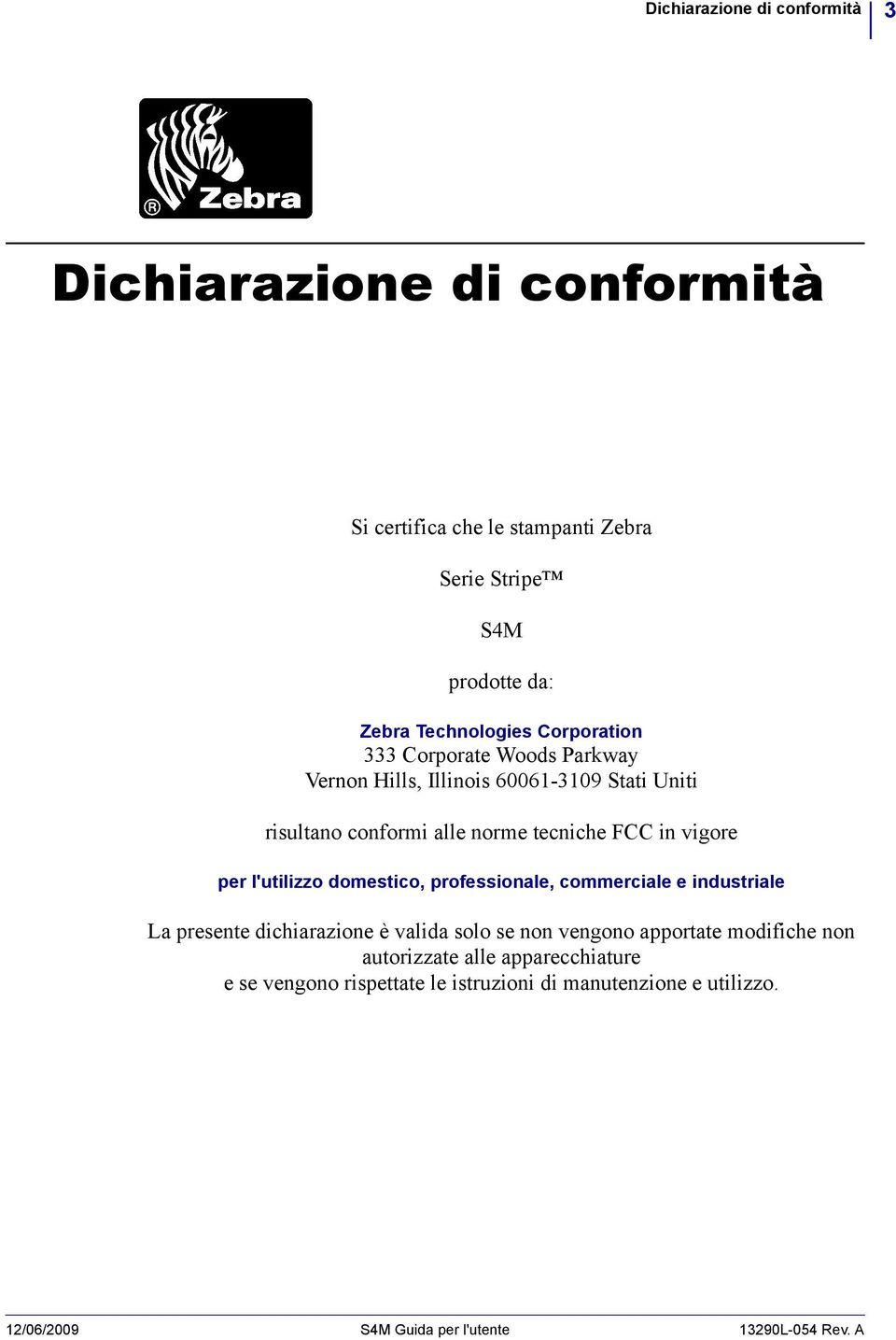 Dichiarazione di conformità 3

® Zebra

Dichiarazione di conformità

Si certifica che le stampanti Zebra

Serie Stripe™

S4M

prodotte da:

Zebra Technologies Corporation
333 Corporate Woods Parkway
Vernon Hills, Illinois 60061-3109 Stati Uniti

risultano conformi alle norme tecniche FCC in vigore

per l'utilizzo domestico, professionale, commerciale e industriale

La presente dichiarazione è valida solo se non vengono apportate modifiche non autorizzate alle apparecchiature
e se vengono rispettate le istruzioni di manutenzione e utilizzo.

12/06/2009 S4M Guida per l'utente 13290L-054 Rev. A